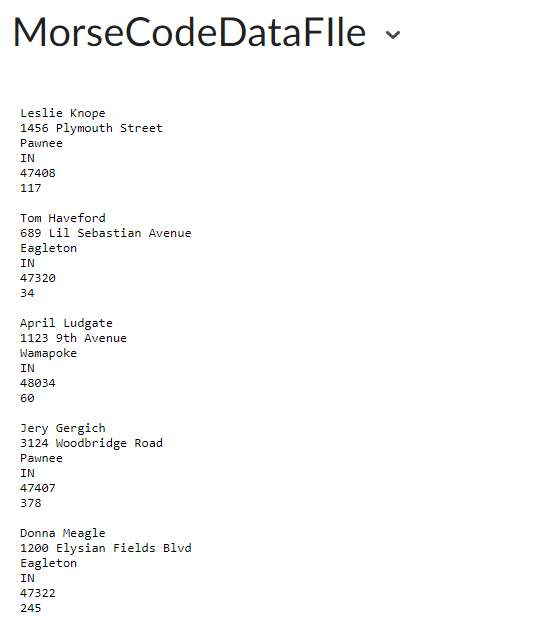 MorseCodeDataFIle

Leslie Knope
1456 Plymouth Street
Pawnee
IN
47408
117

Tom Haveford
689 Lil Sebastian Avenue
Eagleton
IN
47320
34

April Ludgate
1123 9th Avenue
Wamapoke
IN
48034
60

Jery Gergich
3124 Woodbridge Road
Pawnee
IN
47407
378

Donna Meagle
1200 Elysian Fields Blvd
Eagleton
IN
47322
245